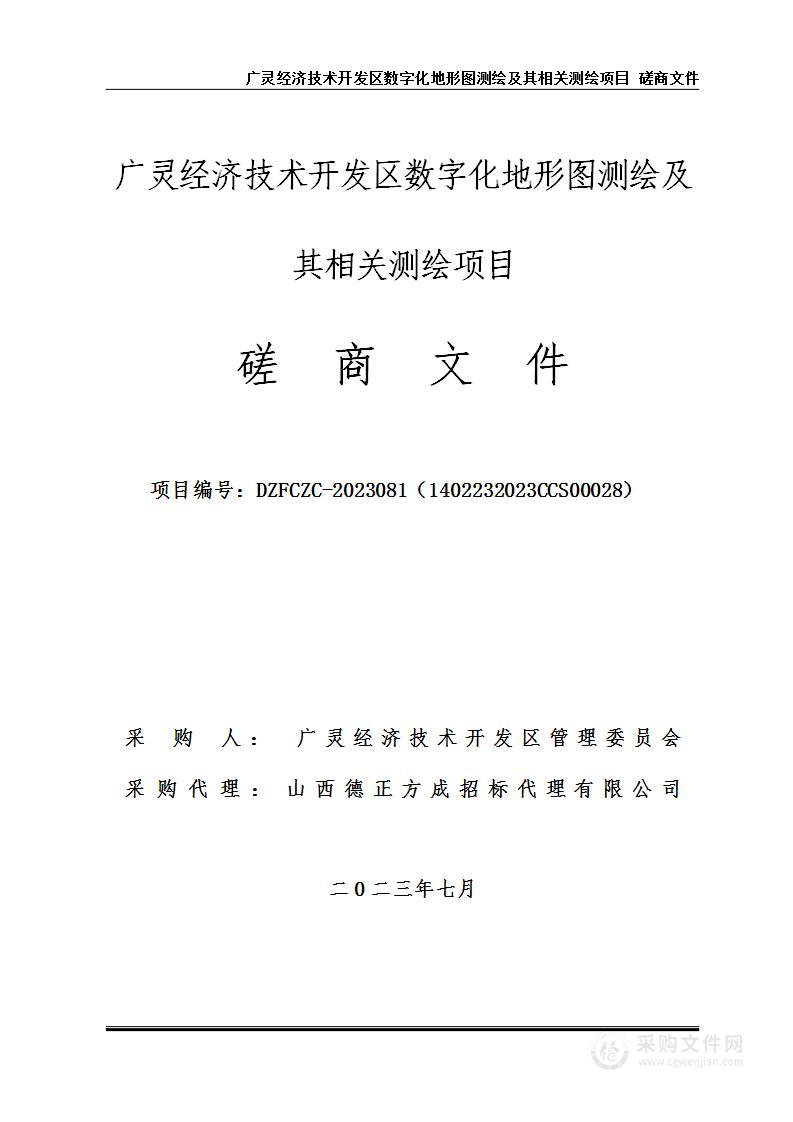 广灵经济技术开发区数字化地形图测绘及其相关测绘项目 磋商文件

广灵经济技术开发区数字化地形图测绘及其相关测绘项目

磋 商 文 件

项目编号：DZFCZC-2023081（1402232023CCS00028）

采 购 人： 广灵经济技术开发区管理委员会

采购代理： 山西德正方成招标代理有限公司

二〇二三年七月

采购文件网
www.cgwenjian.com